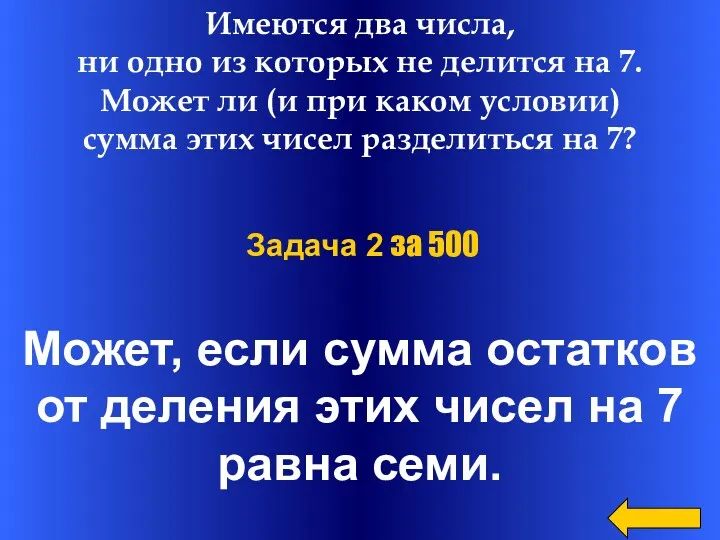 Имеются два числа,
ни одно из которых не делится на 7.
Может ли (и при каком условии)
сумма этих чисел разделиться на 7?

Задача 2 за 500

Может, если сумма остатков от деления этих чисел на 7 равна семи.